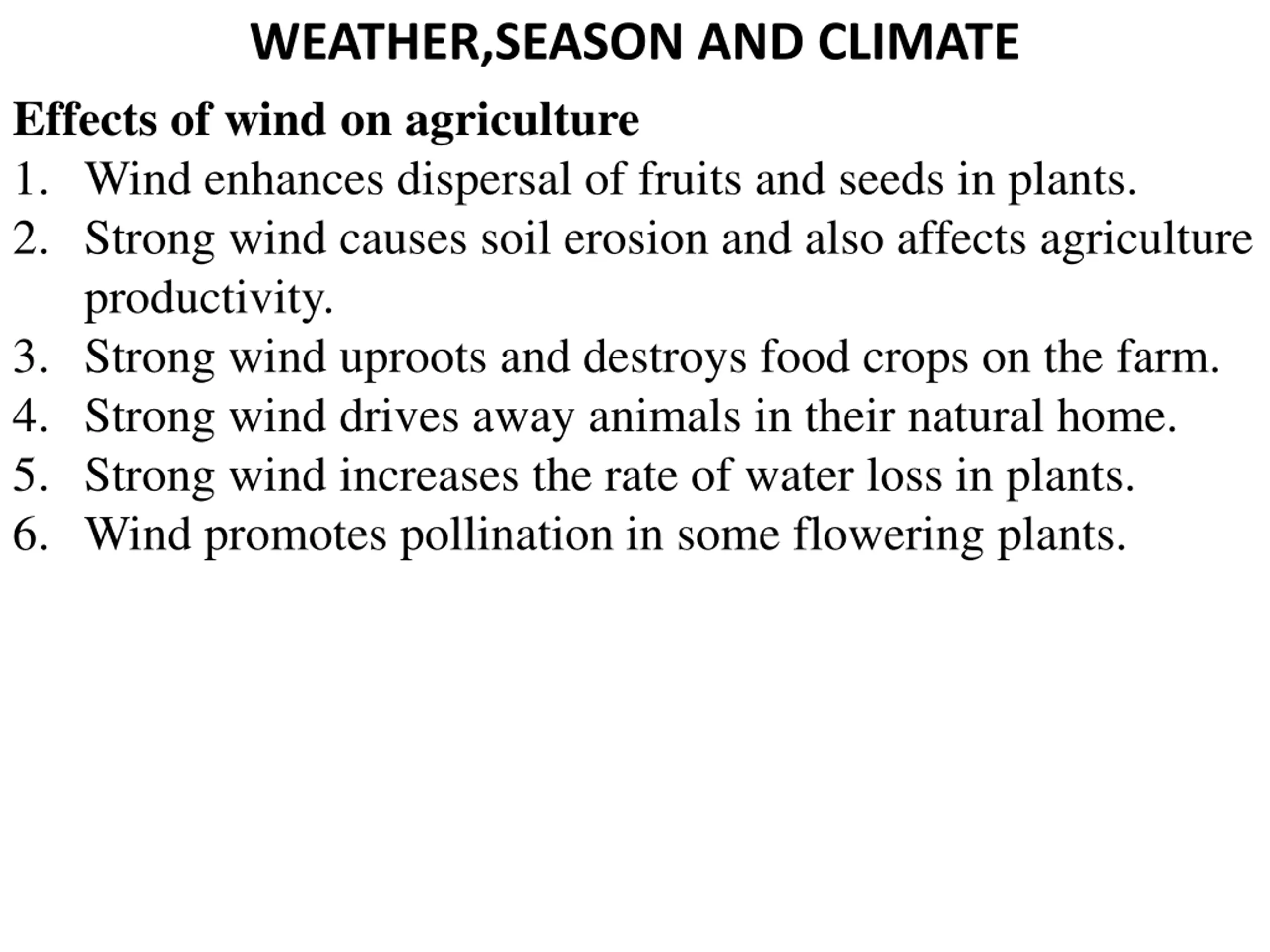 WEATHER,SEASON AND CLIMATE

Effects of wind on agriculture

1. Wind enhances dispersal of fruits and seeds in plants.
2. Strong wind causes soil erosion and also affects agriculture productivity.
3. Strong wind uproots and destroys food crops on the farm.
4. Strong wind drives away animals in their natural home.
5. Strong wind increases the rate of water loss in plants.
6. Wind promotes pollination in some flowering plants.